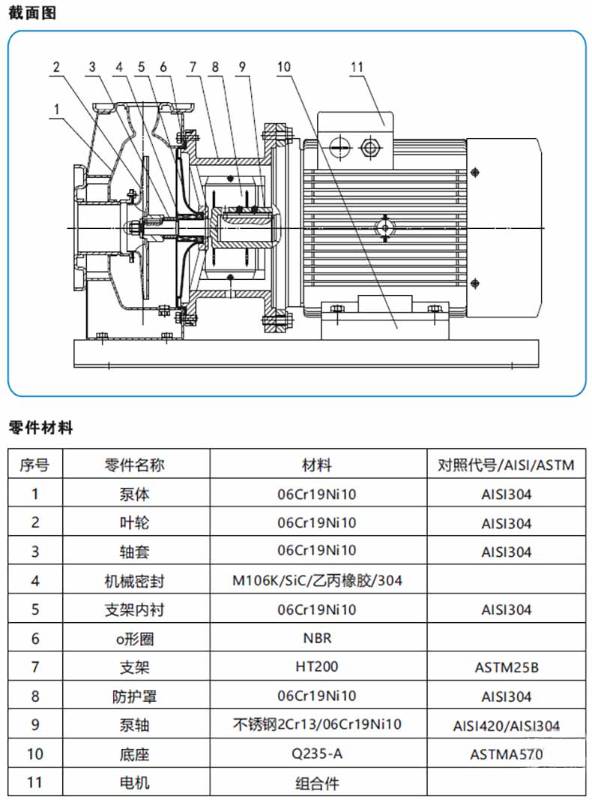 截面图

2 3 4 5 6 7 8 9 10 11

1

零件材料

| 序号 | 零件名称 | 材料 | 对照代号/AISI/ASTM |
|---|---|---|---|
| 1 | 泵体 | 06Cr19Ni10 | AISI304 |
| 2 | 叶轮 | 06Cr19Ni10 | AISI304 |
| 3 | 轴套 | 06Cr19Ni10 | AISI304 |
| 4 | 机械密封 | M106K/SiC/乙丙橡胶/304 | |
| 5 | 支架内衬 | 06Cr19Ni10 | AISI304 |
| 6 | o形圈 | NBR | |
| 7 | 支架 | HT200 | ASTM25B |
| 8 | 防护罩 | 06Cr19Ni10 | AISI304 |
| 9 | 泵轴 | 不锈钢2Cr13/06Cr19Ni10 | AISI420/AISI304 |
| 10 | 底座 | Q235-A | ASTMA570 |
| 11 | 电机 | 组合件 | |